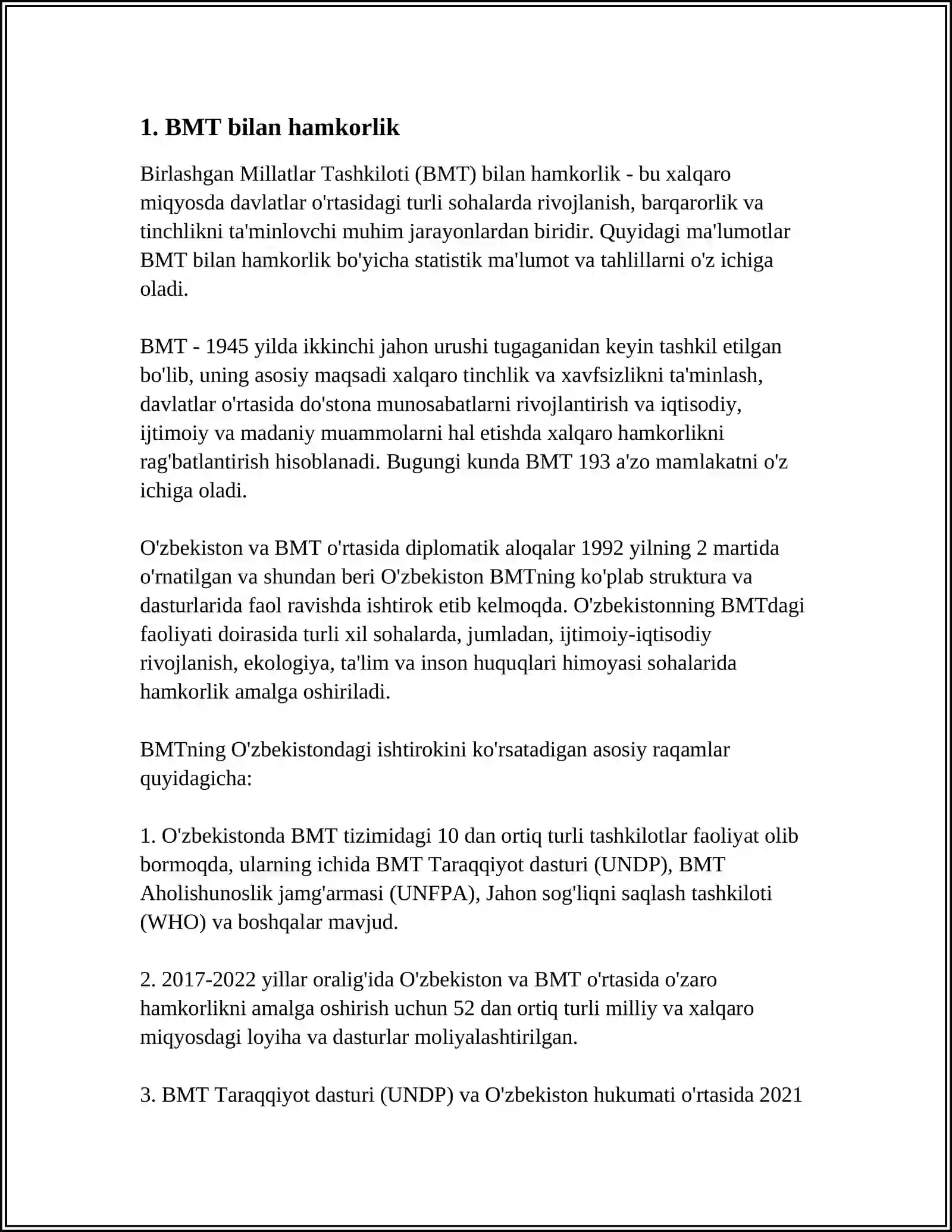 1. BMT bilan hamkorlik

Birlashgan Millatlar Tashkiloti (BMT) bilan hamkorlik - bu xalqaro miqyosda davlatlar o'rtasidagi turli sohalarda rivojlanish, barqarorlik va tinchlikni ta'minlovchi muhim jarayonlardan biridir. Quyidagi ma'lumotlar BMT bilan hamkorlik bo'yicha statistik ma'lumot va tahlillarni o'z ichiga oladi.

BMT - 1945 yilda ikkinchi jahon urushi tugaganidan keyin tashkil etilgan bo'lib, uning asosiy maqsadi xalqaro tinchlik va xavfsizlikni ta'minlash, davlatlar o'rtasida do'stona munosabatlarni rivojlantirish va iqtisodiy, ijtimoiy va madaniy muammolarni hal etishda xalqaro hamkorlikni rag'batlantirish hisoblanadi. Bugungi kunda BMT 193 a'zo mamlakatni o'z ichiga oladi.

O'zbekiston va BMT o'rtasida diplomatik aloqalar 1992 yilning 2 martida o'rnatilgan va shundan beri O'zbekiston BMTning ko'plab struktura va dasturlarida faol ravishda ishtirok etib kelmoqda. O'zbekistonning BMTdagi faoliyati doirasida turli xil sohalarda, jumladan, ijtimoiy-iqtisodiy rivojlanish, ekologiya, ta'lim va inson huquqlari himoyasi sohalarida hamkorlik amalga oshiriladi.

BMTning O'zbekistondagi ishtirokini ko'rsatadigan asosiy raqamlar quyidagicha:

1. O'zbekistonda BMT tizimidagi 10 dan ortiq turli tashkilotlar faoliyat olib bormoqda, ularning ichida BMT Taraqqiyot dasturi (UNDP), BMT Aholishunoslik jamg'armasi (UNFPA), Jahon sog'liqni saqlash tashkiloti (WHO) va boshqalar mavjud.

2. 2017-2022 yillar oralig'ida O'zbekiston va BMT o'rtasida o'zaro hamkorlikni amalga oshirish uchun 52 dan ortiq turli milliy va xalqaro miqyosdagi loyiha va dasturlar moliyalashtirilgan.

3. BMT Taraqqiyot dasturi (UNDP) va O'zbekiston hukumati o'rtasida 2021